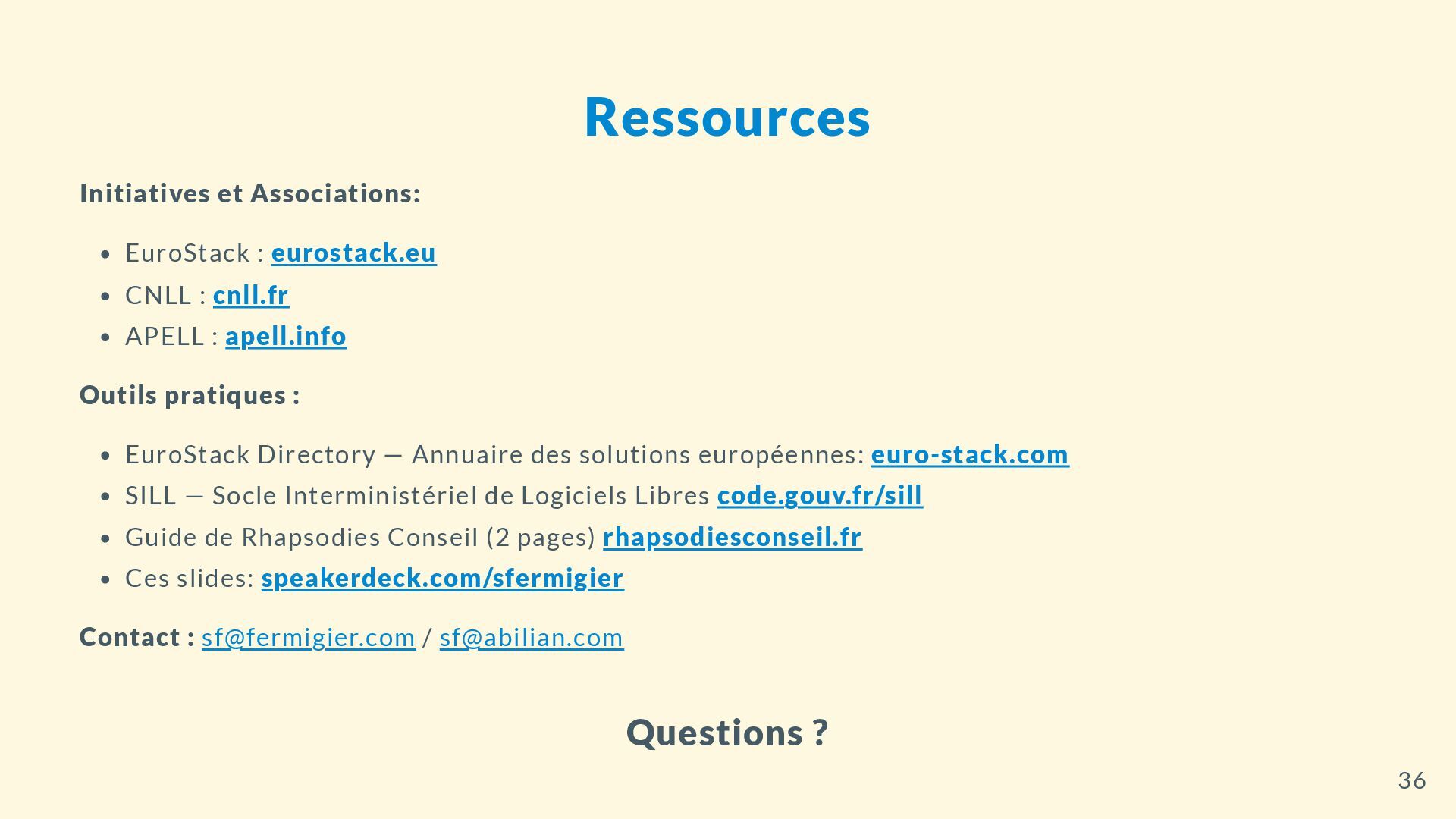 Ressources

Initiatives et Associations:

• EuroStack : eurostack.eu
• CNLL : cnll.fr
• APELL : apell.info

Outils pratiques :

• EuroStack Directory — Annuaire des solutions européennes: euro-stack.com
• SILL — Socle Interministériel de Logiciels Libres code.gouv.fr/sill
• Guide de Rhapsodies Conseil (2 pages) rhapsodiesconseil.fr
• Ces slides: speakerdeck.com/sfermigier

Contact : sf@fermigier.com / sf@abilian.com

Questions ?

36